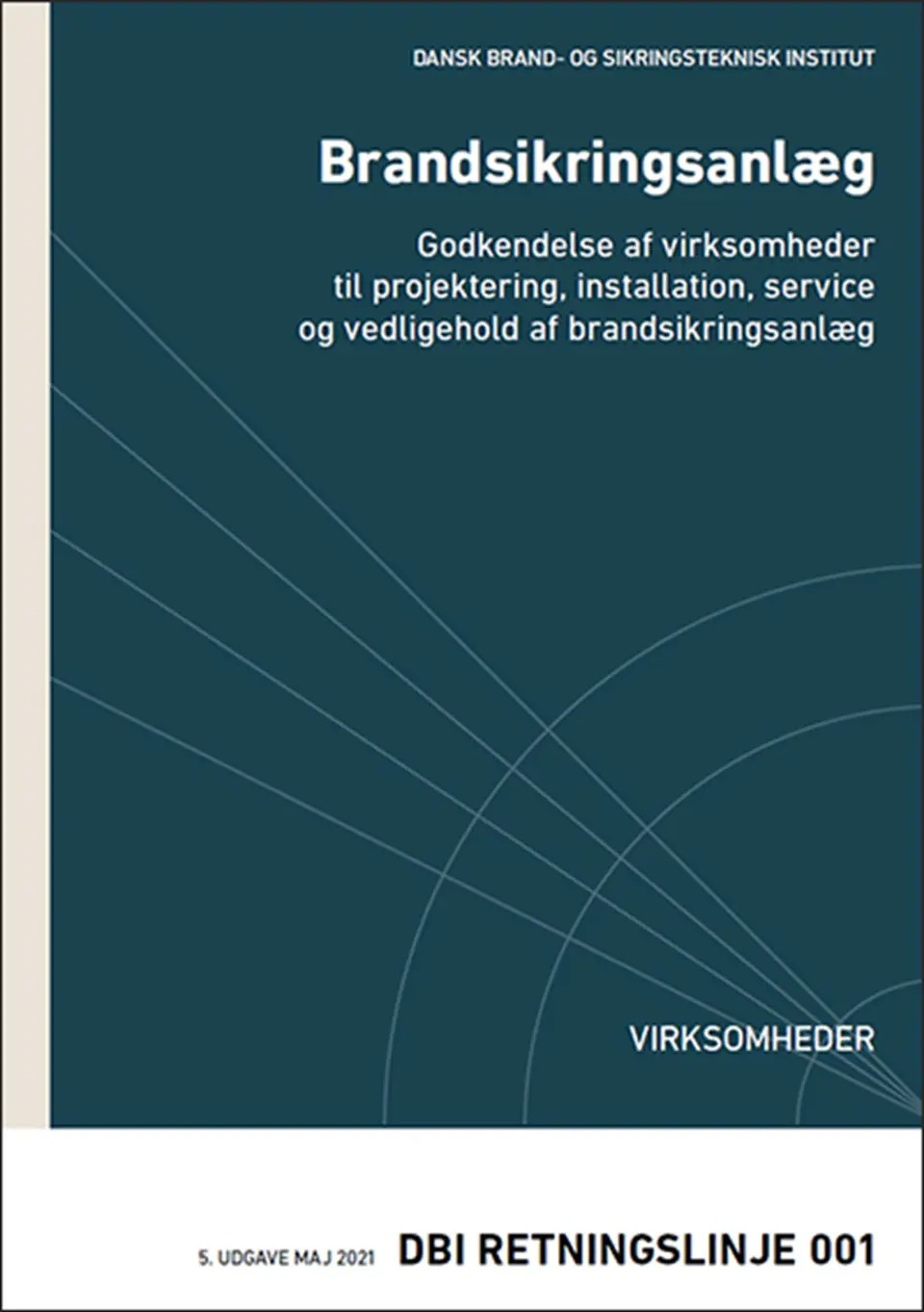 DANSK BRAND- OG SIKRINGSTEKNISK INSTITUT

Brandsikringsanlæg

Godkendelse af virksomheder til projektering, installation, service og vedligehold af brandsikringsanlæg

VIRKSOMHEDER

5. UDGAVE MAJ 2021 DBI RETNINGSLINJE 001